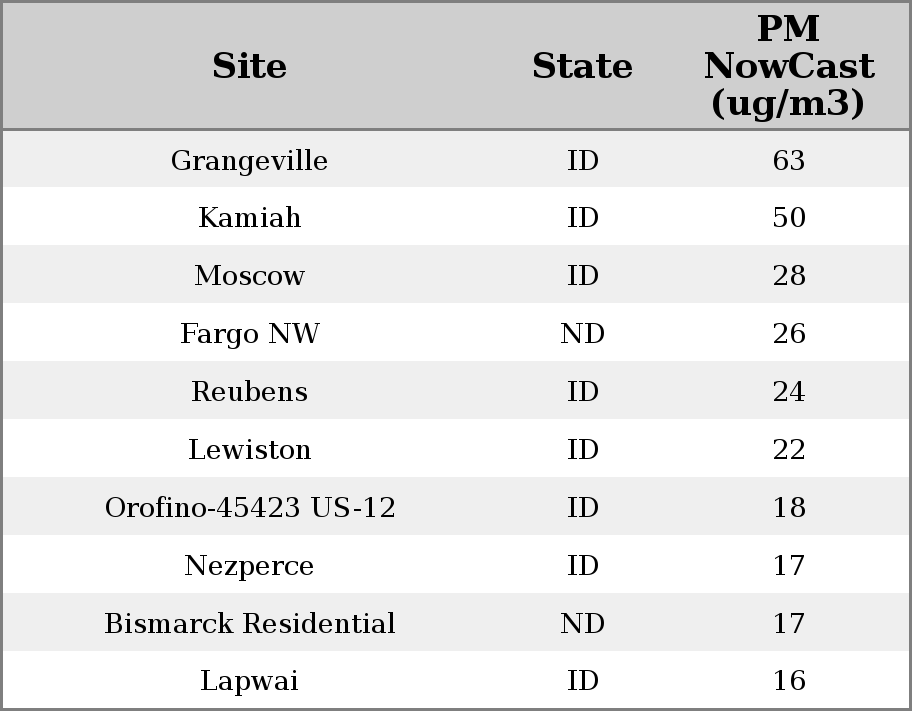 | Site | State | PM NowCast (ug/m3) |
|---|---|---|
| Grangeville | ID | 63 |
| Kamiah | ID | 50 |
| Moscow | ID | 28 |
| Fargo NW | ND | 26 |
| Reubens | ID | 24 |
| Lewiston | ID | 22 |
| Orofino-45423 US-12 | ID | 18 |
| Nezperce | ID | 17 |
| Bismarck Residential | ND | 17 |
| Lapwai | ID | 16 |